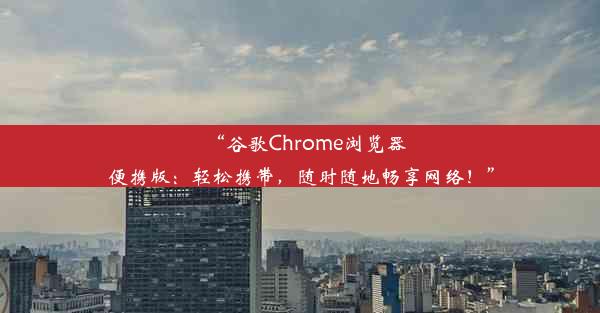 “谷歌Chrome浏览器便携版：轻松携带，随时随地畅享网络！”